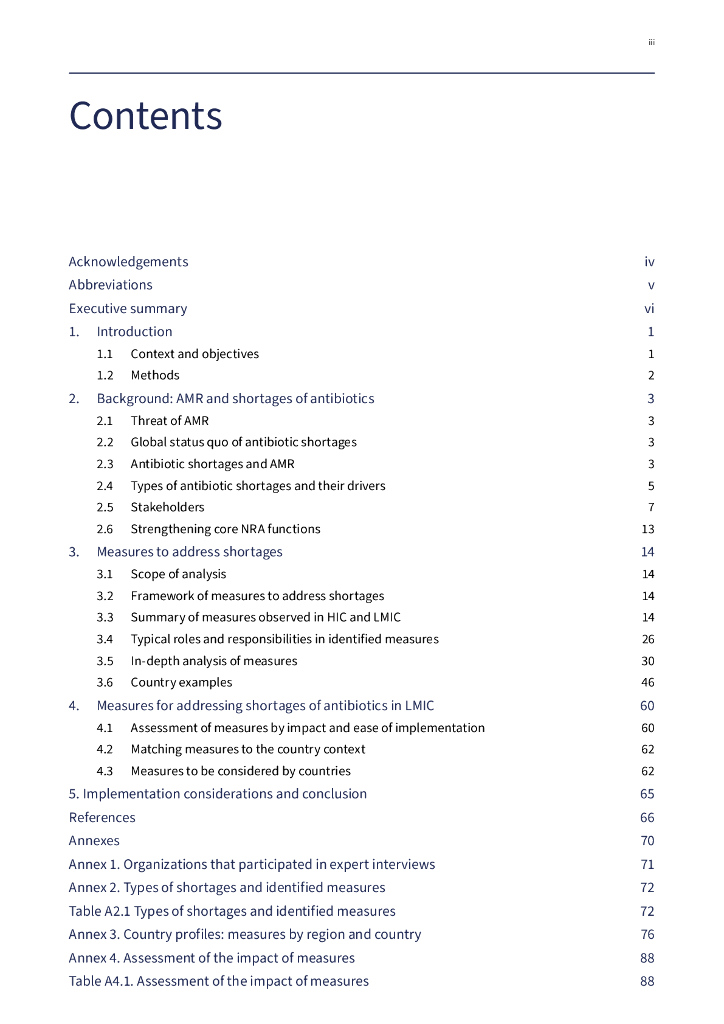 iii

Contents

Acknowledgements iv
Abbreviations v
Executive summary vi
1. Introduction 1
1.1 Context and objectives 1
1.2 Methods 2
2. Background: AMR and shortages of antibiotics 3
2.1 Threat of AMR 3
2.2 Global status quo of antibiotic shortages 3
2.3 Antibiotic shortages and AMR 3
2.4 Types of antibiotic shortages and their drivers 5
2.5 Stakeholders 7
2.6 Strengthening core NRA functions 13
3. Measures to address shortages 14
3.1 Scope of analysis 14
3.2 Framework of measures to address shortages 14
3.3 Summary of measures observed in HIC and LMIC 14
3.4 Typical roles and responsibilities in identified measures 26
3.5 In-depth analysis of measures 30
3.6 Country examples 46
4. Measures for addressing shortages of antibiotics in LMIC 60
4.1 Assessment of measures by impact and ease of implementation 60
4.2 Matching measures to the country context 62
4.3 Measures to be considered by countries 62
5. Implementation considerations and conclusion 65
References 66
Annexes 70
Annex 1. Organizations that participated in expert interviews 71
Annex 2. Types of shortages and identified measures 72
Table A2.1 Types of shortages and identified measures 72
Annex 3. Country profiles: measures by region and country 76
Annex 4. Assessment of the impact of measures 88
Table A4.1. Assessment of the impact of measures 88